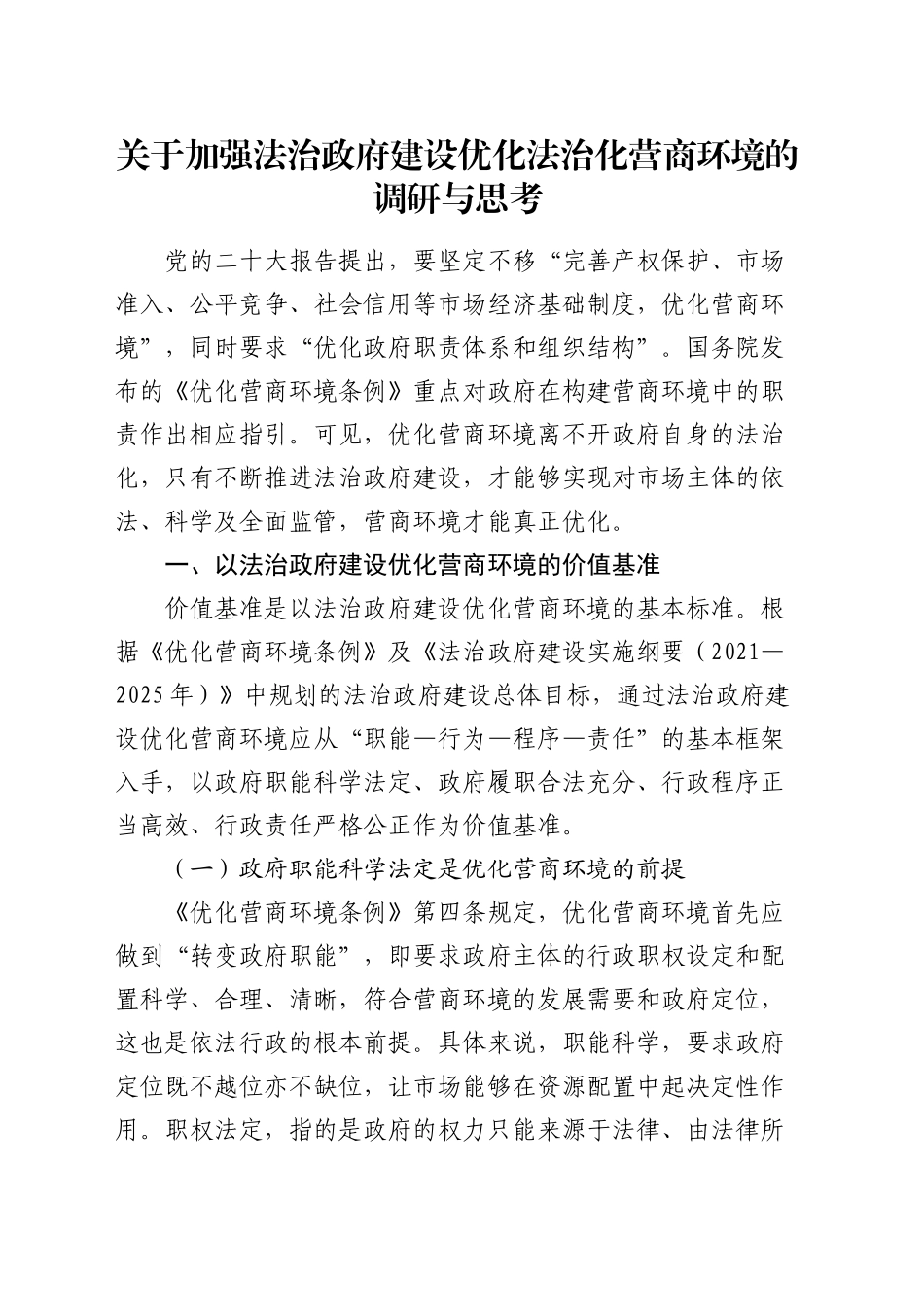 关于加强法治政府建设优化法治化营商环境的调研与思考

党的二十大报告提出，要坚定不移“完善产权保护、市场准入、公平竞争、社会信用等市场经济基础制度，优化营商环境”，同时要求“优化政府职责体系和组织结构”。国务院发布的《优化营商环境条例》重点对政府在构建营商环境中的职责作出相应指引。可见，优化营商环境离不开政府自身的法治化，只有不断推进法治政府建设，才能够实现对市场主体的依法、科学及全面监管，营商环境才能真正优化。

一、以法治政府建设优化营商环境的价值基准

价值基准是以法治政府建设优化营商环境的基本标准。根据《优化营商环境条例》及《法治政府建设实施纲要（2021—2025年）》中规划的法治政府建设总体目标，通过法治政府建设优化营商环境应从“职能—行为—程序—责任”的基本框架入手，以政府职能科学法定、政府履职合法充分、行政程序正当高效、行政责任严格公正作为价值基准。

（一）政府职能科学法定是优化营商环境的前提

《优化营商环境条例》第四条规定，优化营商环境首先应做到“转变政府职能”，即要求政府主体的行政职权设定和配置科学、合理、清晰，符合营商环境的发展需要和政府定位，这也是依法行政的根本前提。具体来说，职能科学，要求政府定位既不越位亦不缺位，让市场能够在资源配置中起决定性作用。职权法定，指的是政府的权力只能来源于法律、由法律所